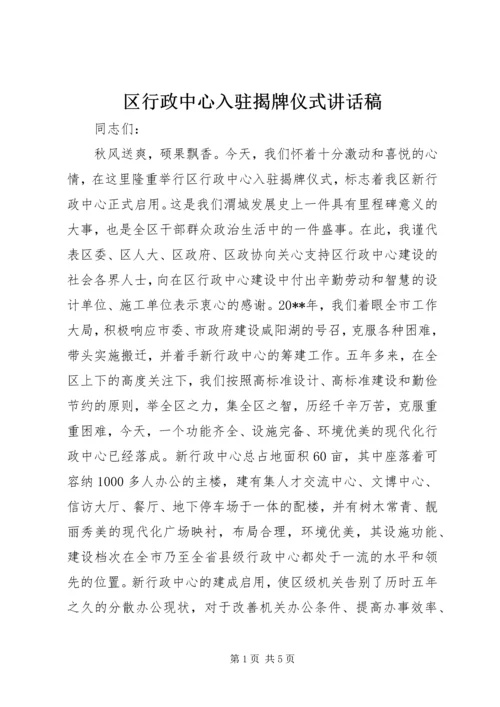 区行政中心入驻揭牌仪式讲话稿

同志们：

秋风送爽，硕果飘香。今天，我们怀着十分激动和喜悦的心情，在这里隆重举行区行政中心入驻揭牌仪式，标志着我区新行政中心正式启用。这是我们渭城发展史上一件具有里程碑意义的大事，也是全区干部群众政治生活中的一件盛事。在此，我谨代表区委、区人大、区政府、区政协向关心支持区行政中心建设的社会各界人士，向在区行政中心建设中付出辛勤劳动和智慧的设计单位、施工单位表示衷心的感谢。20**年，我们着眼全市工作大局，积极响应市委、市政府建设咸阳湖的号召，克服各种困难，带头实施搬迁，并着手新行政中心的筹建工作。五年多来，在全区上下的高度关注下，我们按照高标准设计、高标准建设和勤俭节约的原则，举全区之力，集全区之智，历经千辛万苦，克服重重困难，今天，一个功能齐全、设施完备、环境优美的现代化行政中心已经落成。新行政中心总占地面积60亩，其中座落着可容纳1000多人办公的主楼，建有集人才交流中心、文博中心、信访大厅、餐厅、地下停车场于一体的配楼，并有树木常青、靓丽秀美的现代化广场映衬，布局合理，环境优美，其设施功能、建设档次在全市乃至全省县级行政中心都处于一流的水平和领先的位置。新行政中心的建成启用，使区级机关告别了历时五年之久的分散办公现状，对于改善机关办公条件、提高办事效率、

第1页 共5页